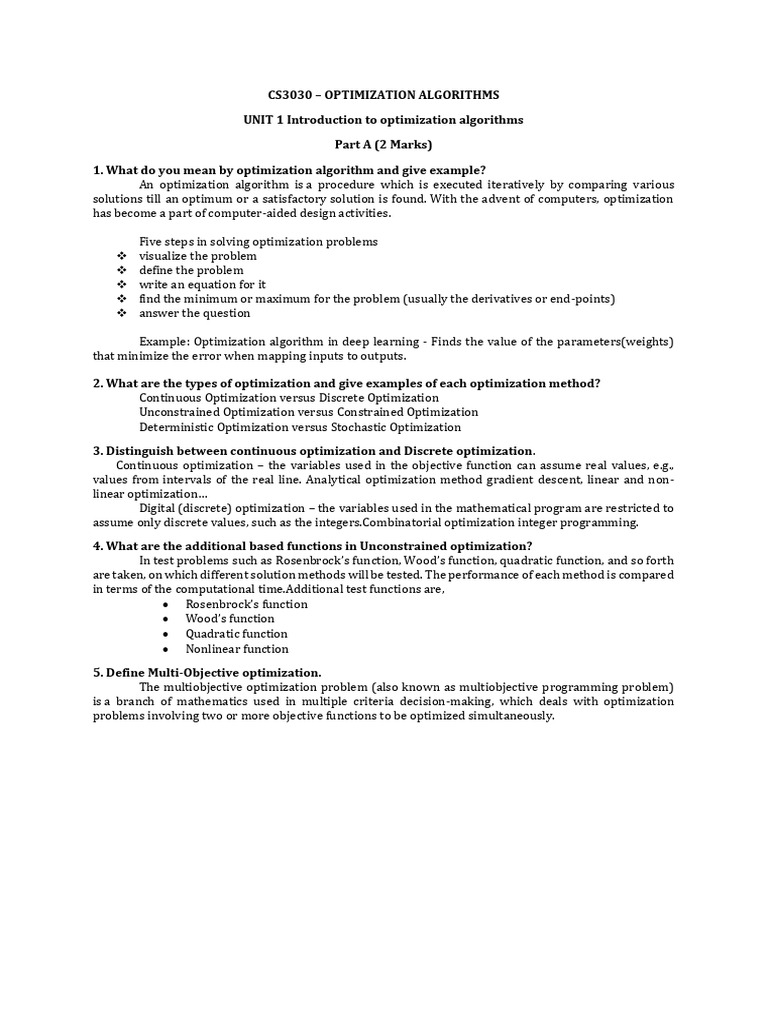 CS3030 – OPTIMIZATION ALGORITHMS

UNIT 1 Introduction to optimization algorithms

Part A (2 Marks)

1. What do you mean by optimization algorithm and give example?

An optimization algorithm is a procedure which is executed iteratively by comparing various solutions till an optimum or a satisfactory solution is found. With the advent of computers, optimization has become a part of computer-aided design activities.

Five steps in solving optimization problems
❖ visualize the problem
❖ define the problem
❖ write an equation for it
❖ find the minimum or maximum for the problem (usually the derivatives or end-points)
❖ answer the question

Example: Optimization algorithm in deep learning - Finds the value of the parameters(weights) that minimize the error when mapping inputs to outputs.

2. What are the types of optimization and give examples of each optimization method?

Continuous Optimization versus Discrete Optimization
Unconstrained Optimization versus Constrained Optimization
Deterministic Optimization versus Stochastic Optimization

3. Distinguish between continuous optimization and Discrete optimization.

Continuous optimization – the variables used in the objective function can assume real values, e.g., values from intervals of the real line. Analytical optimization method gradient descent, linear and non-linear optimization…

Digital (discrete) optimization – the variables used in the mathematical program are restricted to assume only discrete values, such as the integers.Combinatorial optimization integer programming.

4. What are the additional based functions in Unconstrained optimization?

In test problems such as Rosenbrock's function, Wood's function, quadratic function, and so forth are taken, on which different solution methods will be tested. The performance of each method is compared in terms of the computational time.Additional test functions are,
• Rosenbrock's function
• Wood's function
• Quadratic function
• Nonlinear function

5. Define Multi-Objective optimization.

The multiobjective optimization problem (also known as multiobjective programming problem) is a branch of mathematics used in multiple criteria decision-making, which deals with optimization problems involving two or more objective functions to be optimized simultaneously.